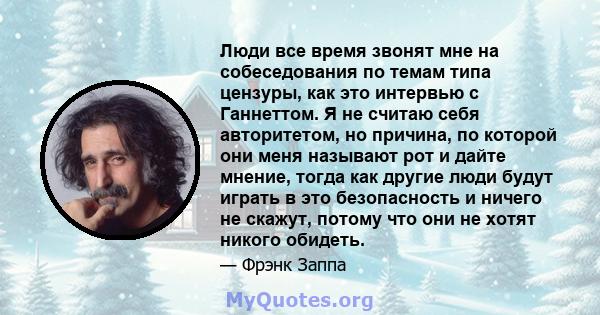 Люди все время звонят мне на собеседования по темам типа цензуры, как это интервью с Ганнеттом. Я не считаю себя авторитетом, но причина, по которой они меня называют рот и дайте мнение, тогда как другие люди будут играть в это безопасность и ничего не скажут, потому что они не хотят никого обидеть.

— Фрэнк Заппа

MyQuotes.org